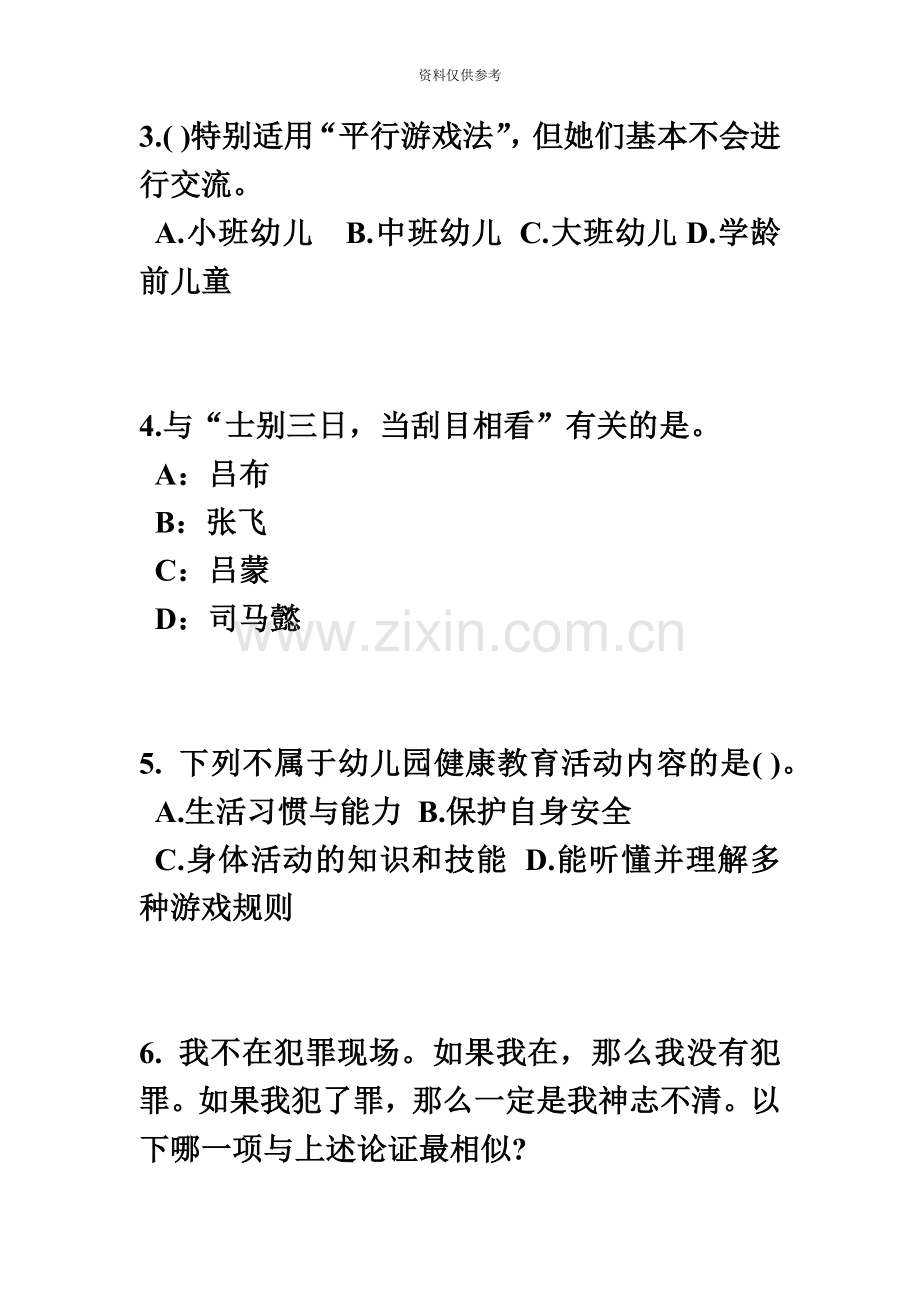 资料仅供参考

3.( )特别适用“平行游戏法”，但她们基本不会进行交流。

A.小班幼儿 B.中班幼儿 C.大班幼儿 D.学龄前儿童

4.与“士别三日，当刮目相看”有关的是。

A：吕布

B：张飞

C：吕蒙

D：司马懿

www.zixin.com.cn

5. 下列不属于幼儿园健康教育活动内容的是( )。

A.生活习惯与能力 B.保护自身安全

C.身体活动的知识和技能 D.能听懂并理解多种游戏规则

6. 我不在犯罪现场。如果我在，那么我没有犯罪。如果我犯了罪，那么一定是我神志不清。以下哪一项与上述论证最相似?